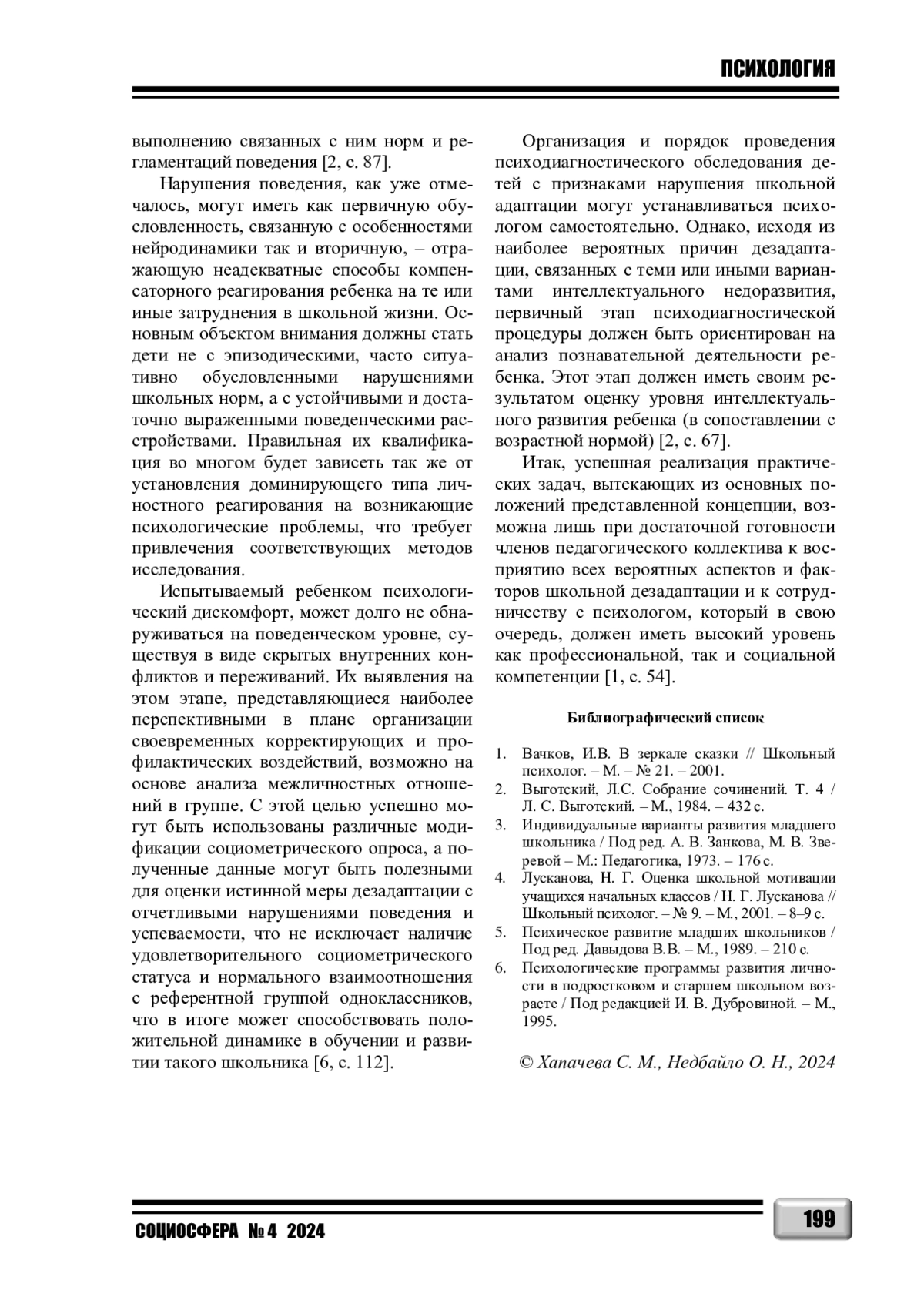 ПСИХОЛОГИЯ

выполнению связанных с ним норм и регламентаций поведения [2, с. 87].

Нарушения поведения, как уже отмечалось, могут иметь как первичную обусловленность, связанную с особенностями нейродинамики так и вторичную, – отражающую неадекватные способы компенсаторного реагирования ребенка на те или иные затруднения в школьной жизни. Основным объектом внимания должны стать дети не с эпизодическими, часто ситуативно обусловленными нарушениями школьных норм, а с устойчивыми и достаточно выраженными поведенческими расстройствами. Правильная их квалификация во многом будет зависеть так же от установления доминирующего типа личностного реагирования на возникающие психологические проблемы, что требует привлечения соответствующих методов исследования.

Испытываемый ребенком психологический дискомфорт, может долго не обнаруживаться на поведенческом уровне, существуя в виде скрытых внутренних конфликтов и переживаний. Их выявления на этом этапе, представляющиеся наиболее перспективными в плане организации своевременных корректирующих и профилактических воздействий, возможно на основе анализа межличностных отношений в группе. С этой целью успешно могут быть использованы различные модификации социометрического опроса, а полученные данные могут быть полезными для оценки истинной меры дезадаптации с отчетливыми нарушениями поведения и успеваемости, что не исключает наличие удовлетворительного социометрического статуса и нормального взаимоотношения с референтной группой одноклассников, что в итоге может способствовать положительной динамике в обучении и развитии такого школьника [6, с. 112].

Организация и порядок проведения психодиагностического обследования детей с признаками нарушения школьной адаптации могут устанавливаться психологом самостоятельно. Однако, исходя из наиболее вероятных причин дезадаптации, связанных с теми или иными вариантами интеллектуального недоразвития, первичный этап психодиагностической процедуры должен быть ориентирован на анализ познавательной деятельности ребенка. Этот этап должен иметь своим результатом оценку уровня интеллектуального развития ребенка (в сопоставлении с возрастной нормой) [2, с. 67].

Итак, успешная реализация практических задач, вытекающих из основных положений представленной концепции, возможна лишь при достаточной готовности членов педагогического коллектива к восприятию всех вероятных аспектов и факторов школьной дезадаптации и к сотрудничеству с психологом, который в свою очередь, должен иметь высокий уровень как профессиональной, так и социальной компетенции [1, с. 54].

Библиографический список

1. Вачков, И.В. В зеркале сказки // Школьный психолог. – М. – № 21. – 2001.
2. Выготский, Л.С. Собрание сочинений. Т. 4 / Л. С. Выготский. – М., 1984. – 432 с.
3. Индивидуальные варианты развития младшего школьника / Под ред. А. В. Занкова, М. В. Зверевой – М.: Педагогика, 1973. – 176 с.
4. Лусканова, Н. Г. Оценка школьной мотивации учащихся начальных классов / Н. Г. Лусканова // Школьный психолог. – № 9. – М., 2001. – 8–9 с.
5. Психическое развитие младших школьников / Под ред. Давыдова В.В. – М., 1989. – 210 с.
6. Психологические программы развития личности в подростковом и старшем школьном возрасте / Под редакцией И. В. Дубровиной. – М., 1995.

© Хапачева С. М., Недбайло О. Н., 2024

СОЦИОСФЕРА № 4 2024

199